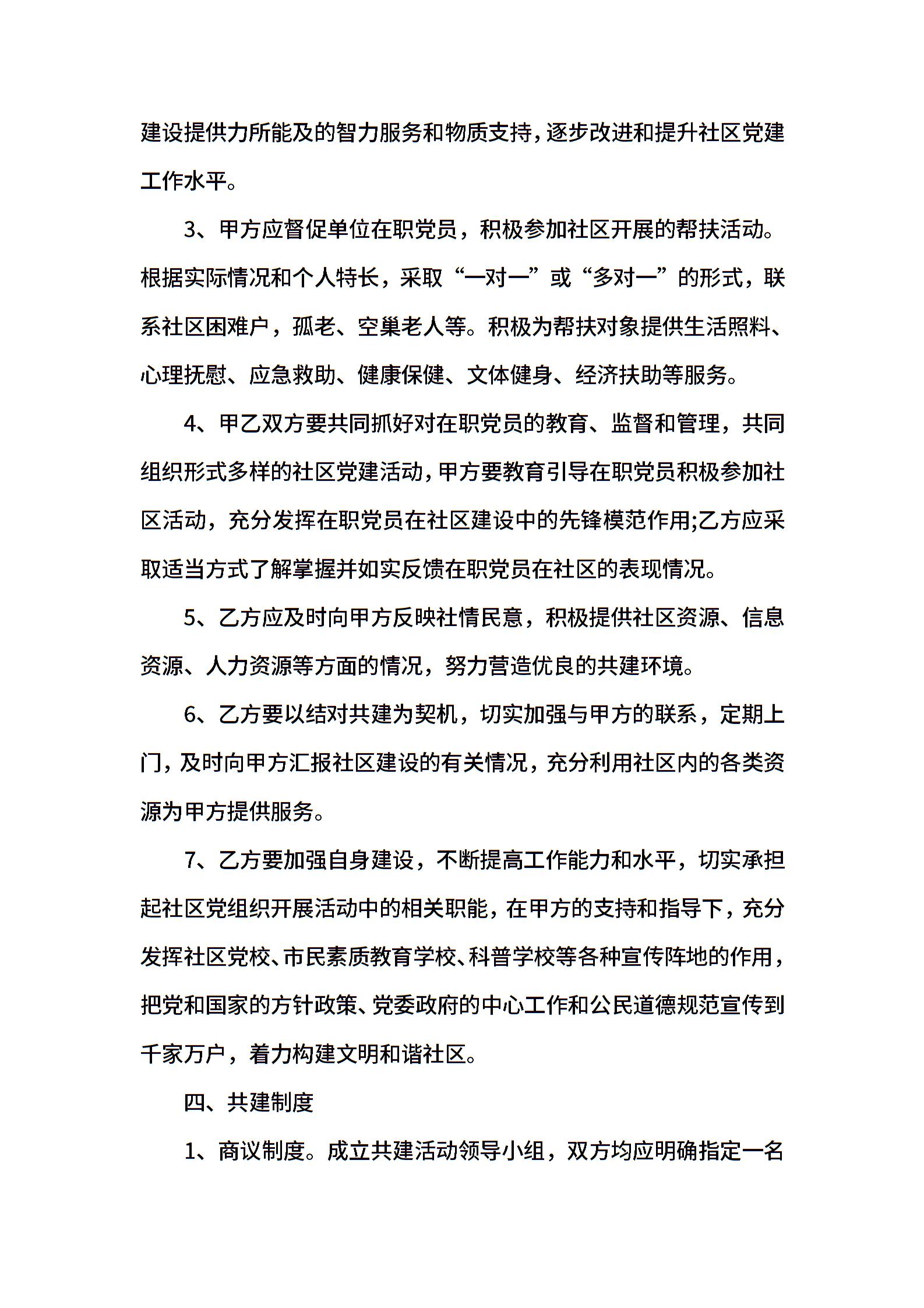 建设提供力所能及的智力服务和物质支持，逐步改进和提升社区党建工作水平。

3、甲方应督促单位在职党员，积极参加社区开展的帮扶活动。根据实际情况和个人特长，采取“一对一”或“多对一”的形式，联系社区困难户，孤老、空巢老人等。积极为帮扶对象提供生活照料、心理抚慰、应急救助、健康保健、文体健身、经济扶助等服务。

4、甲乙双方要共同抓好对在职党员的教育、监督和管理，共同组织形式多样的社区党建活动，甲方要教育引导在职党员积极参加社区活动，充分发挥在职党员在社区建设中的先锋模范作用;乙方应采取适当方式了解掌握并如实反馈在职党员在社区的表现情况。

5、乙方应及时向甲方反映社情民意，积极提供社区资源、信息资源、人力资源等方面的情况，努力营造优良的共建环境。

6、乙方要以结对共建为契机，切实加强与甲方的联系，定期上门，及时向甲方汇报社区建设的有关情况，充分利用社区内的各类资源为甲方提供服务。

7、乙方要加强自身建设，不断提高工作能力和水平，切实承担起社区党组织开展活动中的相关职能，在甲方的支持和指导下，充分发挥社区党校、市民素质教育学校、科普学校等各种宣传阵地的作用，把党和国家的方针政策、党委政府的中心工作和公民道德规范宣传到千家万户，着力构建文明和谐社区。

四、共建制度

1、商议制度。成立共建活动领导小组，双方均应明确指定一名